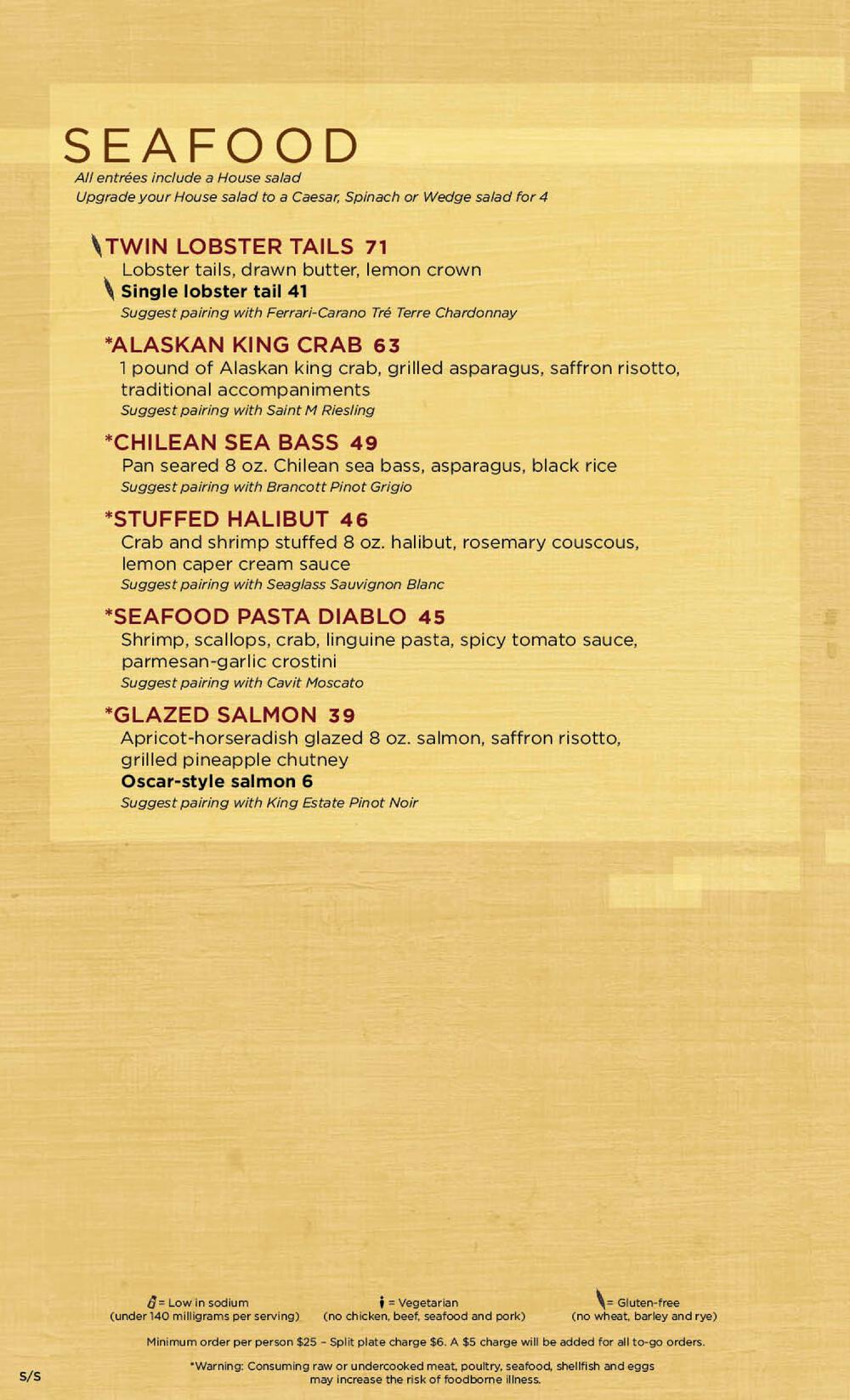 SEAFOOD
All entrées include a House salad
Upgrade your House salad to a Caesar, Spinach or Wedge salad for 4

TWIN LOBSTER TAILS 71
Lobster tails, drawn butter, lemon crown
Single lobster tail 41
Suggest pairing with Ferrari-Carano Tré Terre Chardonnay

*ALASKAN KING CRAB 63
1 pound of Alaskan king crab, grilled asparagus, saffron risotto, traditional accompaniments
Suggest pairing with Saint M Riesling

*CHILEAN SEA BASS 49
Pan seared 8 oz. Chilean sea bass, asparagus, black rice
Suggest pairing with Brancott Pinot Grigio

*STUFFED HALIBUT 46
Crab and shrimp stuffed 8 oz. halibut, rosemary couscous, lemon caper cream sauce
Suggest pairing with Seaglass Sauvignon Blanc

*SEAFOOD PASTA DIABLO 45
Shrimp, scallops, crab, linguine pasta, spicy tomato sauce, parmesan-garlic crostini
Suggest pairing with Cavit Moscato

*GLAZED SALMON 39
Apricot-horseradish glazed 8 oz. salmon, saffron risotto, grilled pineapple chutney
Oscar-style salmon 6
Suggest pairing with King Estate Pinot Noir

= Low in sodium (under 140 milligrams per serving)
= Vegetarian (no chicken, beef, seafood and pork)
= Gluten-free (no wheat, barley and rye)

Minimum order per person $25 – Split plate charge $6. A $5 charge will be added for all to-go orders.

*Warning: Consuming raw or undercooked meat, poultry, seafood, shellfish and eggs may increase the risk of foodborne illness.

S/S